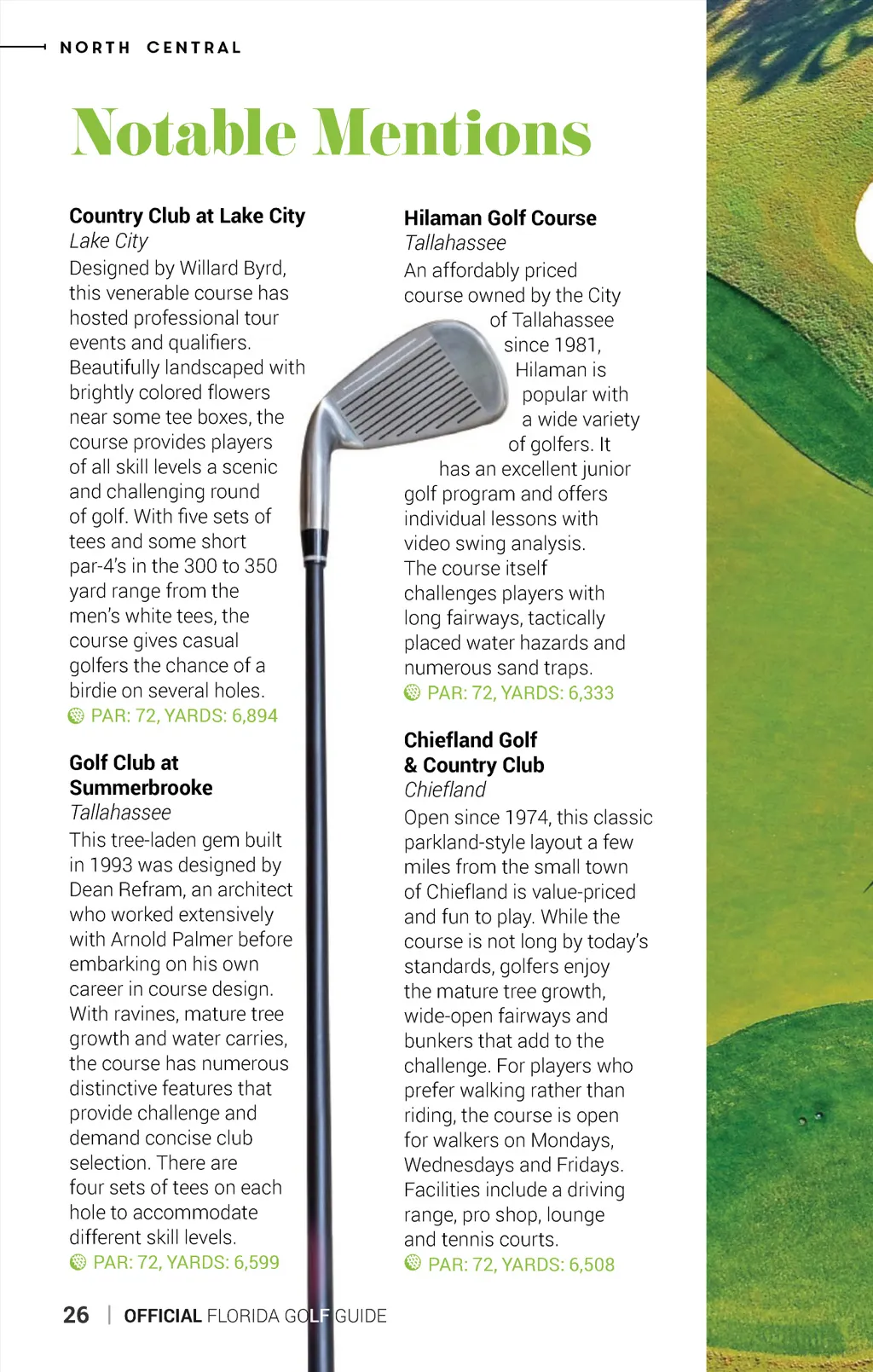 NORTH CENTRAL

Notable Mentions

Country Club at Lake City
Lake City
Designed by Willard Byrd, this venerable course has hosted professional tour events and qualifiers. Beautifully landscaped with brightly colored flowers near some tee boxes, the course provides players of all skill levels a scenic and challenging round of golf. With five sets of tees and some short par-4's in the 300 to 350 yard range from the men's white tees, the course gives casual golfers the chance of a birdie on several holes.
PAR: 72, YARDS: 6,894

Golf Club at Summerbrooke
Tallahassee
This tree-laden gem built in 1993 was designed by Dean Refram, an architect who worked extensively with Arnold Palmer before embarking on his own career in course design. With ravines, mature tree growth and water carries, the course has numerous distinctive features that provide challenge and demand concise club selection. There are four sets of tees on each hole to accommodate different skill levels.
PAR: 72, YARDS: 6,599

Hilaman Golf Course
Tallahassee
An affordably priced course owned by the City of Tallahassee since 1981, Hilaman is popular with a wide variety of golfers. It has an excellent junior golf program and offers individual lessons with video swing analysis. The course itself challenges players with long fairways, tactically placed water hazards and numerous sand traps.
PAR: 72, YARDS: 6,333

Chiefland Golf & Country Club
Chiefland
Open since 1974, this classic parkland-style layout a few miles from the small town of Chiefland is value-priced and fun to play. While the course is not long by today's standards, golfers enjoy the mature tree growth, wide-open fairways and bunkers that add to the challenge. For players who prefer walking rather than riding, the course is open for walkers on Mondays, Wednesdays and Fridays. Facilities include a driving range, pro shop, lounge and tennis courts.
PAR: 72, YARDS: 6,508

26 | OFFICIAL FLORIDA GOLF GUIDE